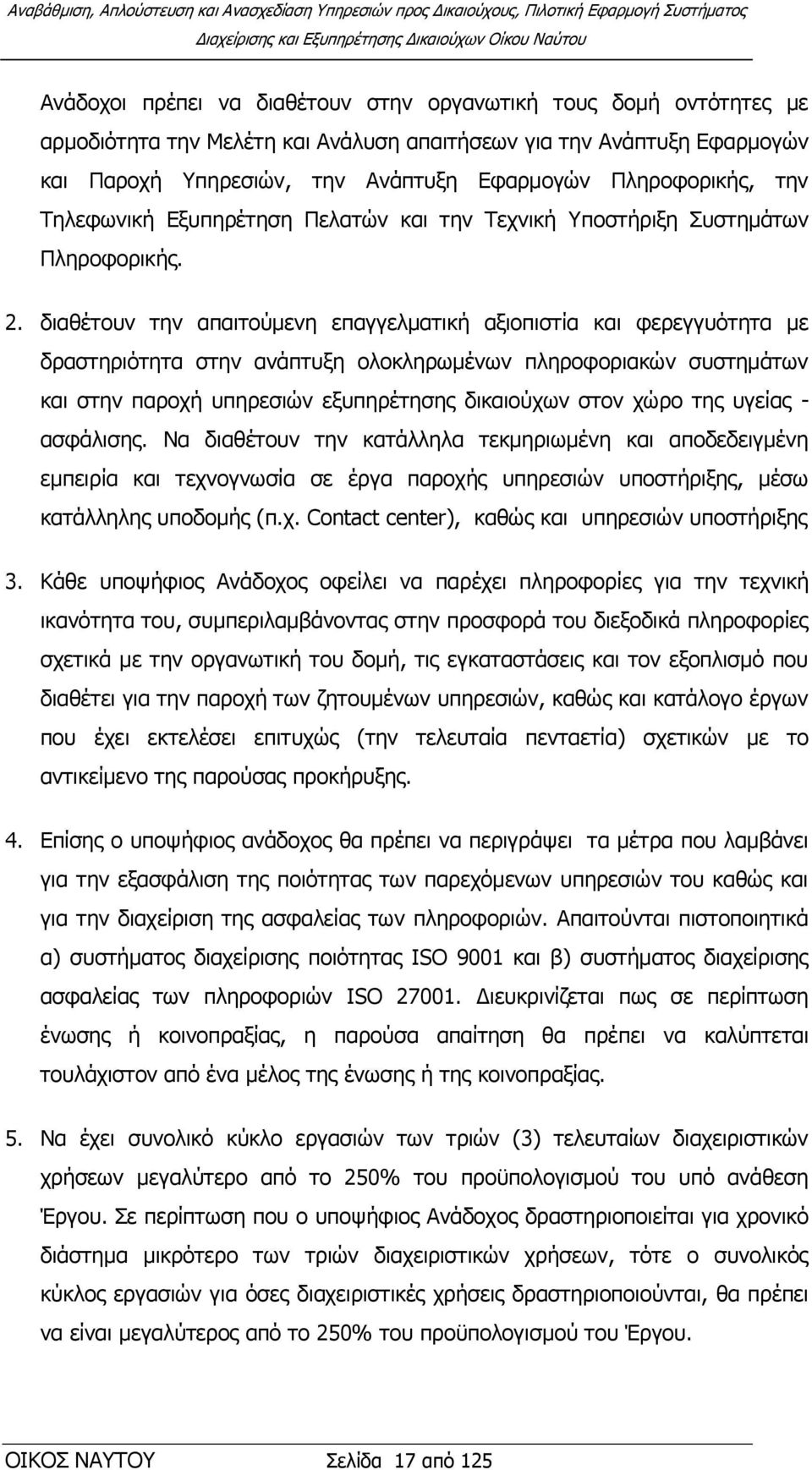 Αναβάθμιση, Απλούστευση και Ανασχεδίαση Υπηρεσιών προς Δικαιούχους, Πιλοτική Εφαρμογή Συστήματος Διαχείρισης και Εξυπηρέτησης Δικαιούχων Οίκου Ναύτου

Ανάδοχοι πρέπει να διαθέτουν στην οργανωτική τους δομή οντότητες με αρμοδιότητα την Μελέτη και Ανάλυση απαιτήσεων για την Ανάπτυξη Εφαρμογών και Παροχή Υπηρεσιών, την Ανάπτυξη Εφαρμογών Πληροφορικής, την Τηλεφωνική Εξυπηρέτηση Πελατών και την Τεχνική Υποστήριξη Συστημάτων Πληροφορικής.

2. διαθέτουν την απαιτούμενη επαγγελματική αξιοπιστία και φερεγγυότητα με δραστηριότητα στην ανάπτυξη ολοκληρωμένων πληροφοριακών συστημάτων και στην παροχή υπηρεσιών εξυπηρέτησης δικαιούχων στον χώρο της υγείας - ασφάλισης. Να διαθέτουν την κατάλληλα τεκμηριωμένη και αποδεδειγμένη εμπειρία και τεχνογνωσία σε έργα παροχής υπηρεσιών υποστήριξης, μέσω κατάλληλης υποδομής (π.χ. Contact center), καθώς και υπηρεσιών υποστήριξης

3. Κάθε υποψήφιος Ανάδοχος οφείλει να παρέχει πληροφορίες για την τεχνική ικανότητα του, συμπεριλαμβάνοντας στην προσφορά του διεξοδικά πληροφορίες σχετικά με την οργανωτική του δομή, τις εγκαταστάσεις και τον εξοπλισμό που διαθέτει για την παροχή των ζητουμένων υπηρεσιών, καθώς και κατάλογο έργων που έχει εκτελέσει επιτυχώς (την τελευταία πενταετία) σχετικών με το αντικείμενο της παρούσας προκήρυξης.

4. Επίσης ο υποψήφιος ανάδοχος θα πρέπει να περιγράψει τα μέτρα που λαμβάνει για την εξασφάλιση της ποιότητας των παρεχόμενων υπηρεσιών του καθώς και για την διαχείριση της ασφαλείας των πληροφοριών. Απαιτούνται πιστοποιητικά α) συστήματος διαχείρισης ποιότητας ISO 9001 και β) συστήματος διαχείρισης ασφαλείας των πληροφοριών ISO 27001. Διευκρινίζεται πως σε περίπτωση ένωσης ή κοινοπραξίας, η παρούσα απαίτηση θα πρέπει να καλύπτεται τουλάχιστον από ένα μέλος της ένωσης ή της κοινοπραξίας.

5. Να έχει συνολικό κύκλο εργασιών των τριών (3) τελευταίων διαχειριστικών χρήσεων μεγαλύτερο από το 250% του προϋπολογισμού του υπό ανάθεση Έργου. Σε περίπτωση που ο υποψήφιος Ανάδοχος δραστηριοποιείται για χρονικό διάστημα μικρότερο των τριών διαχειριστικών χρήσεων, τότε ο συνολικός κύκλος εργασιών για όσες διαχειριστικές χρήσεις δραστηριοποιούνται, θα πρέπει να είναι μεγαλύτερος από το 250% του προϋπολογισμού του Έργου.

ΟΙΚΟΣ ΝΑΥΤΟΥ Σελίδα 17 από 125